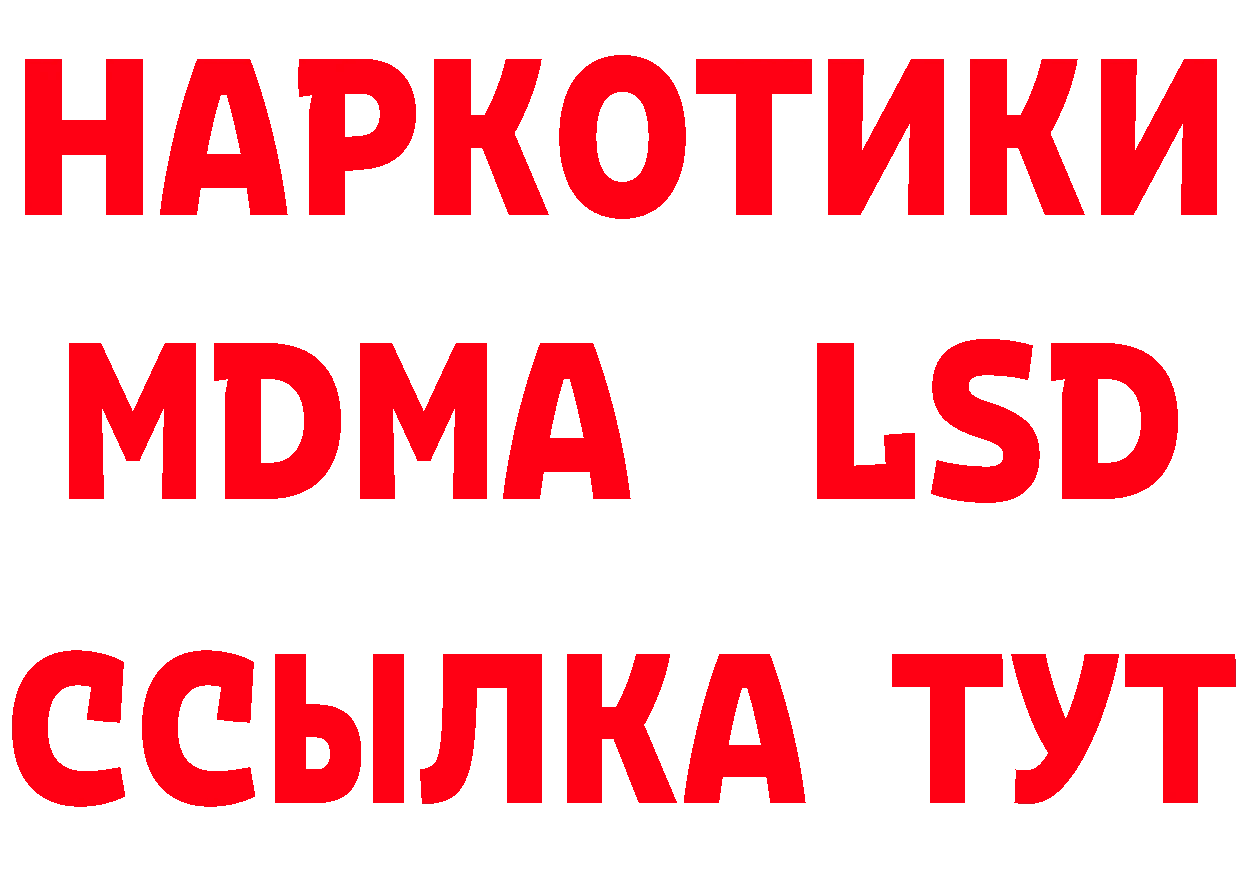 НАРКОТИКИ
MDMA LSD
ССЫЛКА ТУТ